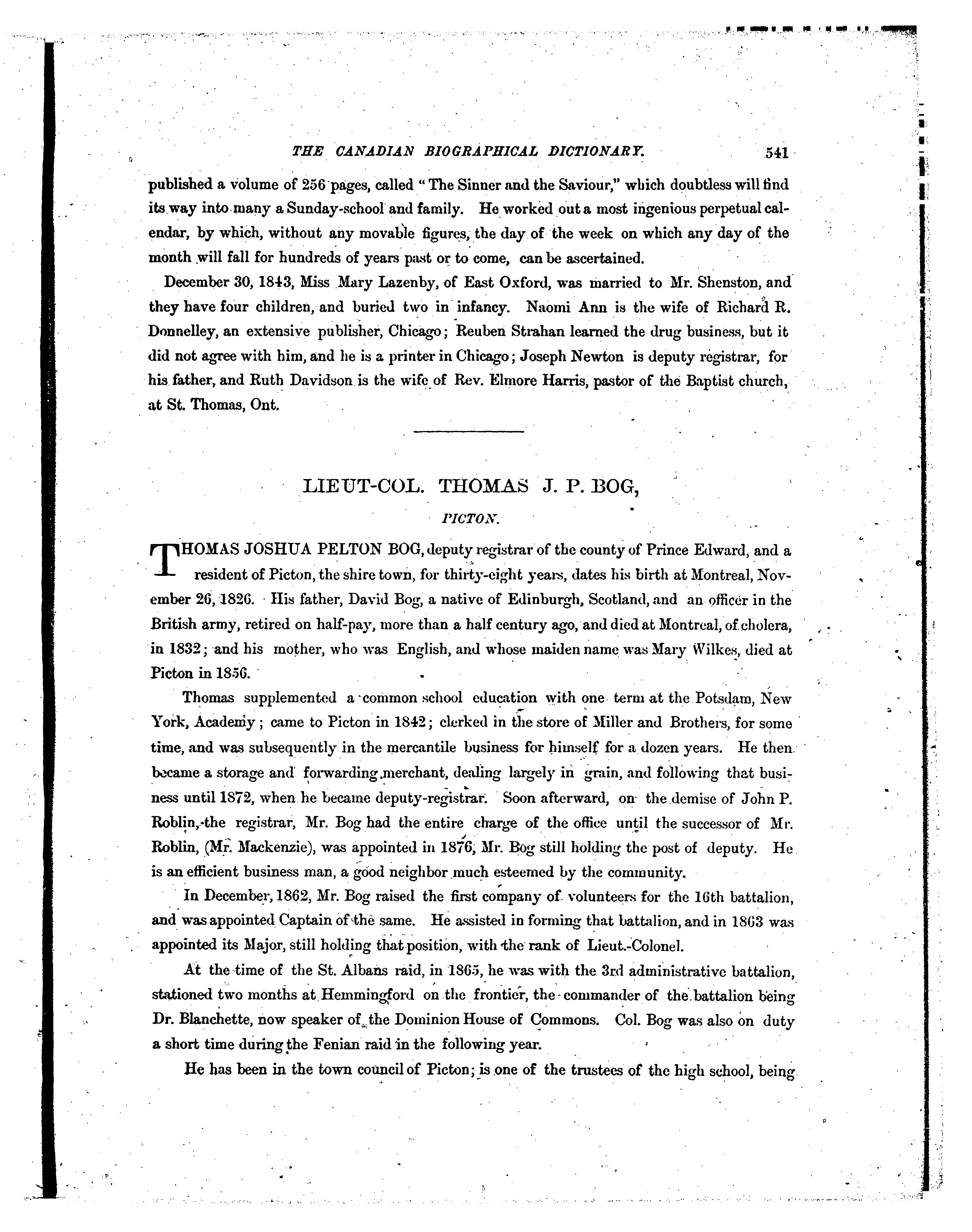 THE CANADIAN BIOGRAPHICAL DICTIONARY. 541

published a volume of 256 pages, called "The Sinner and the Saviour," which doubtless will find its way into many a Sunday-school and family. He worked out a most ingenious perpetual calendar, by which, without any movable figures, the day of the week on which any day of the month will fall for hundreds of years past or to come, can be ascertained.

December 30, 1843, Miss Mary Lazenby, of East Oxford, was married to Mr. Shenston, and they have four children, and buried two in infancy. Naomi Ann is the wife of Richard R. Donnelley, an extensive publisher, Chicago; Reuben Strahan learned the drug business, but it did not agree with him, and he is a printer in Chicago; Joseph Newton is deputy registrar, for his father, and Ruth Davidson is the wife of Rev. Elmore Harris, pastor of the Baptist church, at St. Thomas, Ont.

LIEUT-COL. THOMAS J. P. BOG,

PICTON.

THOMAS JOSHUA PELTON BOG, deputy registrar of the county of Prince Edward, and a resident of Picton, the shire town, for thirty-eight years, dates his birth at Montreal, November 26, 1826. His father, David Bog, a native of Edinburgh, Scotland, and an officer in the British army, retired on half-pay, more than a half century ago, and died at Montreal, of cholera, in 1832; and his mother, who was English, and whose maiden name was Mary Wilkes, died at Picton in 1856.

Thomas supplemented a common school education with one term at the Potsdam, New York, Academy; came to Picton in 1842; clerked in the store of Miller and Brothers, for some time, and was subsequently in the mercantile business for himself for a dozen years. He then became a storage and forwarding merchant, dealing largely in grain, and following that business until 1872, when he became deputy-registrar. Soon afterward, on the demise of John P. Roblin, the registrar, Mr. Bog had the entire charge of the office until the successor of Mr. Roblin, (Mr. Mackenzie), was appointed in 1876, Mr. Bog still holding the post of deputy. He is an efficient business man, a good neighbor much esteemed by the community.

In December, 1862, Mr. Bog raised the first company of volunteers for the 16th battalion, and was appointed Captain of the same. He assisted in forming that battalion, and in 1863 was appointed its Major, still holding that position, with the rank of Lieut.-Colonel.

At the time of the St. Albans raid, in 1865, he was with the 3rd administrative battalion, stationed two months at Hemmingford on the frontier, the commander of the battalion being Dr. Blanchette, now speaker of the Dominion House of Commons. Col. Bog was also on duty a short time during the Fenian raid in the following year.

He has been in the town council of Picton; is one of the trustees of the high school, being